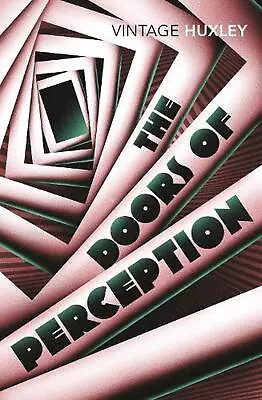 VINTAGE HUXLEY

THE DOORS OF PERCEPTION